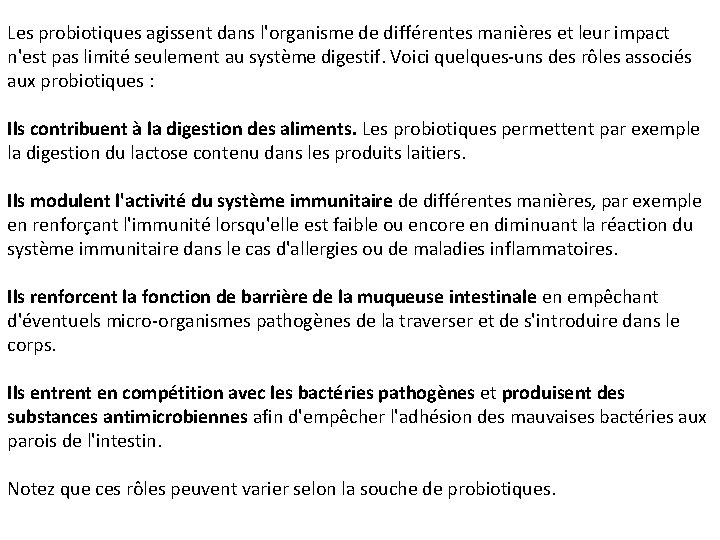 Les probiotiques agissent dans l'organisme de différentes manières et leur impact n'est pas limité seulement au système digestif. Voici quelques-uns des rôles associés aux probiotiques :

Ils contribuent à la digestion des aliments. Les probiotiques permettent par exemple la digestion du lactose contenu dans les produits laitiers.

Ils modulent l'activité du système immunitaire de différentes manières, par exemple en renforçant l'immunité lorsqu'elle est faible ou encore en diminuant la réaction du système immunitaire dans le cas d'allergies ou de maladies inflammatoires.

Ils renforcent la fonction de barrière de la muqueuse intestinale en empêchant d'éventuels micro-organismes pathogènes de la traverser et de s'introduire dans le corps.

Ils entrent en compétition avec les bactéries pathogènes et produisent des substances antimicrobiennes afin d'empêcher l'adhésion des mauvaises bactéries aux parois de l'intestin.

Notez que ces rôles peuvent varier selon la souche de probiotiques.